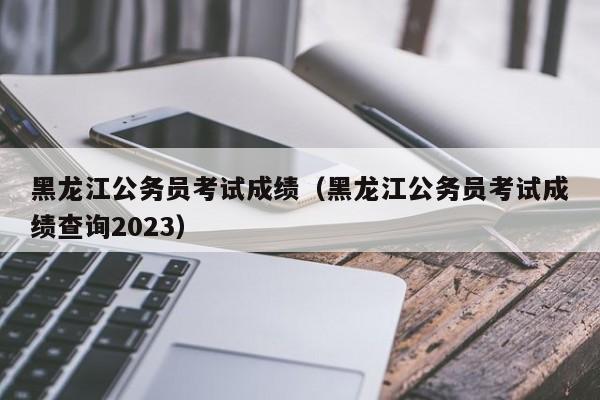 黑龙江公务员考试成绩（黑龙江公务员考试成绩查询2023）